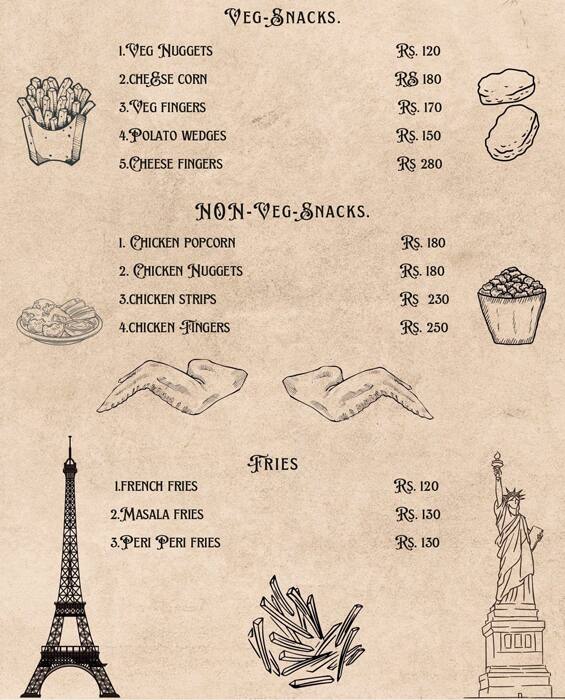 VEG-SNACKS.

| | |
|---|---|
| 1.VEG NUGGETS | RS. 120 |
| 2.CHEESE CORN | RS 180 |
| 3.VEG FINGERS | RS. 170 |
| 4.POLATO WEDGES | RS. 150 |
| 5.CHEESE FINGERS | RS 280 |

NON-VEG-SNACKS.

| | |
|---|---|
| 1. CHICKEN POPCORN | RS. 180 |
| 2. CHICKEN NUGGETS | RS. 180 |
| 3.CHICKEN STRIPS | RS 230 |
| 4.CHICKEN FINGERS | RS. 250 |

FRIES

| | |
|---|---|
| 1.FRENCH FRIES | RS. 120 |
| 2.MASALA FRIES | RS. 130 |
| 3.PERI PERI FRIES | RS. 130 |